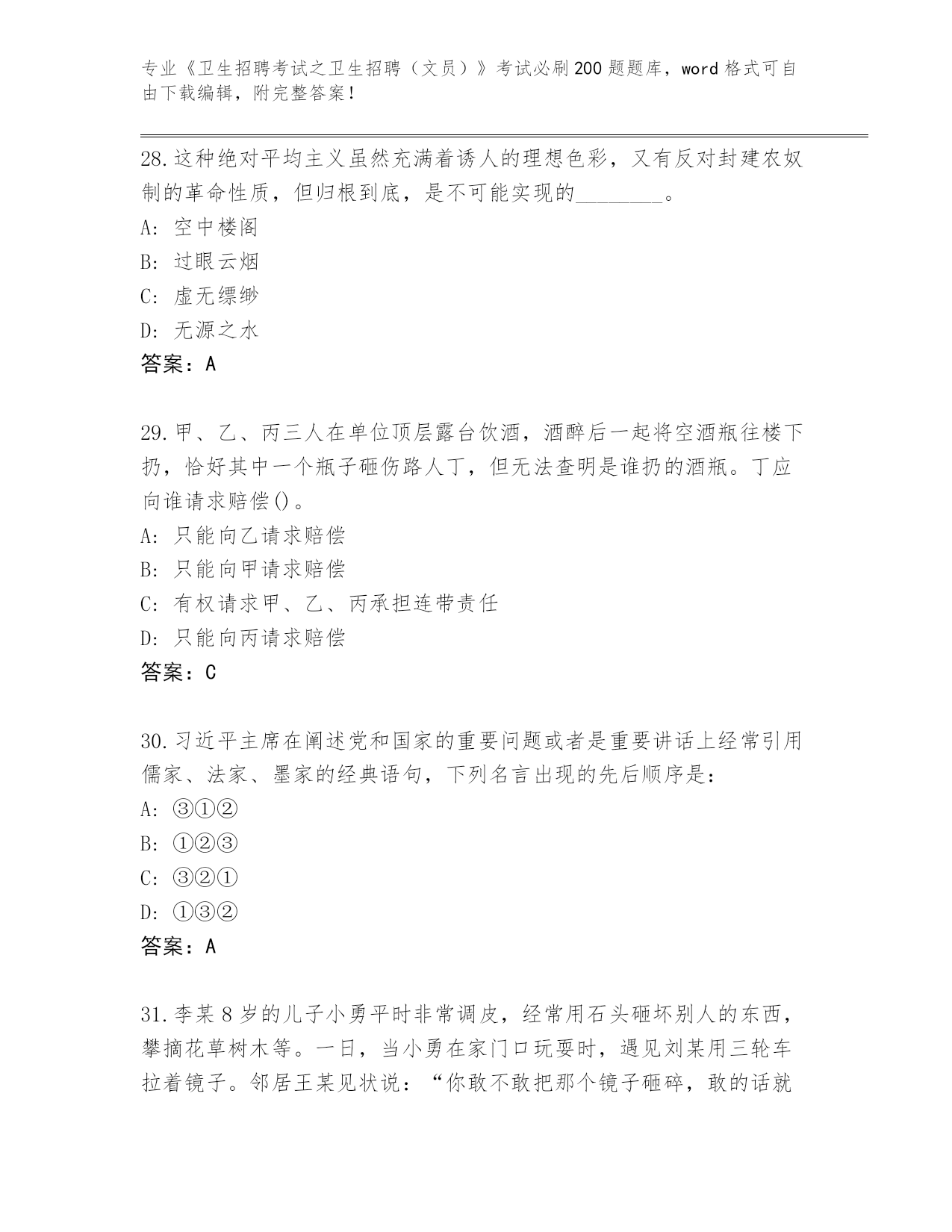 专业《卫生招聘考试之卫生招聘（文员）》考试必刷200题题库，word格式可自由下载编辑，附完整答案！

28.这种绝对平均主义虽然充满着诱人的理想色彩，又有反对封建农奴制的革命性质，但归根到底，是不可能实现的________。
A：空中楼阁
B：过眼云烟
C：虚无缥缈
D：无源之水
答案：A

29.甲、乙、丙三人在单位顶层露台饮酒，酒醉后一起将空酒瓶往楼下扔，恰好其中一个瓶子砸伤路人丁，但无法查明是谁扔的酒瓶。丁应向谁请求赔偿()。
A：只能向乙请求赔偿
B：只能向甲请求赔偿
C：有权请求甲、乙、丙承担连带责任
D：只能向丙请求赔偿
答案：C

30.习近平主席在阐述党和国家的重要问题或者是重要讲话上经常引用儒家、法家、墨家的经典语句，下列名言出现的先后顺序是：
A：③①②
B：①②③
C：③②①
D：①③②
答案：A

31.李某8岁的儿子小勇平时非常调皮，经常用石头砸坏别人的东西，攀摘花草树木等。一日，当小勇在家门口玩耍时，遇见刘某用三轮车拉着镜子。邻居王某见状说：“你敢不敢把那个镜子砸碎，敢的话就